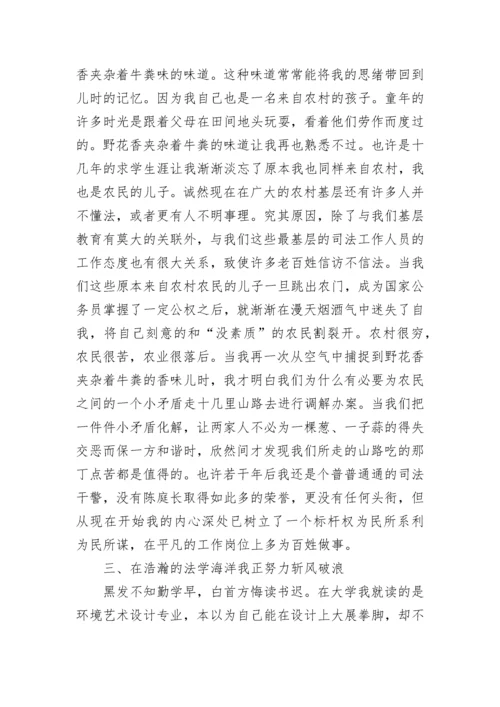 香夹杂着牛粪味的味道。这种味道常常能将我的思绪带回到儿时的记忆。因为我自己也是一名来自农村的孩子。童年的许多时光是跟着父母在田间地头玩耍，看着他们劳作而度过的。野花香夹杂着牛粪的味道让我再也熟悉不过。也许是十几年的求学生涯让我渐渐淡忘了原本我也同样来自农村，我也是农民的儿子。诚然现在在广大的农村基层还有许多人并不懂法，或者更有人不明事理。究其原因，除了与我们基层教育有莫大的关联外，与我们这些最基层的司法工作人员的工作态度也有很大关系，致使许多老百姓信访不信法。当我们这些原本来自农村农民的儿子一旦跳出农门，成为国家公务员掌握了一定公权之后，就渐渐在漫天烟酒气中迷失了自我，将自己刻意的和“没素质”的农民割裂开。农村很穷，农民很苦，农业很落后。当我再一次从空气中捕捉到野花香夹杂着牛粪的香味儿时，我才明白我们为什么有必要为农民之间的一个小矛盾走十几里山路去进行调解办案。当我们把一件件小矛盾化解，让两家人不必为一棵葱、一子蒜的得失交恶而保一方和谐时，欣然间才发现我们所走的山路吃的那丁点苦都是值得的。也许若干年后我还是个普普通通的司法干警，没有陈庭长取得如此多的荣誉，更没有任何头衔，但从现在开始我的内心深处已树立了一个标杆权为民所系利为民所谋，在平凡的工作岗位上多为百姓做事。

三、在浩瀚的法学海洋我正努力斩风破浪

黑发不知勤学早，白首方悔读书迟。在大学我就读的是环境艺术设计专业，本以为自己能在设计上大展拳脚，却不